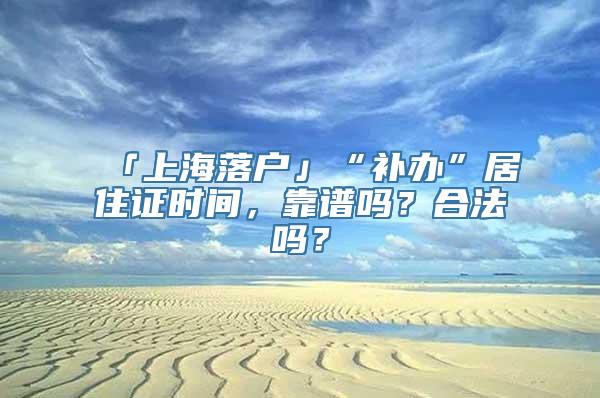 「上海落户」“补办”居住证时间，靠谱吗？合法吗？